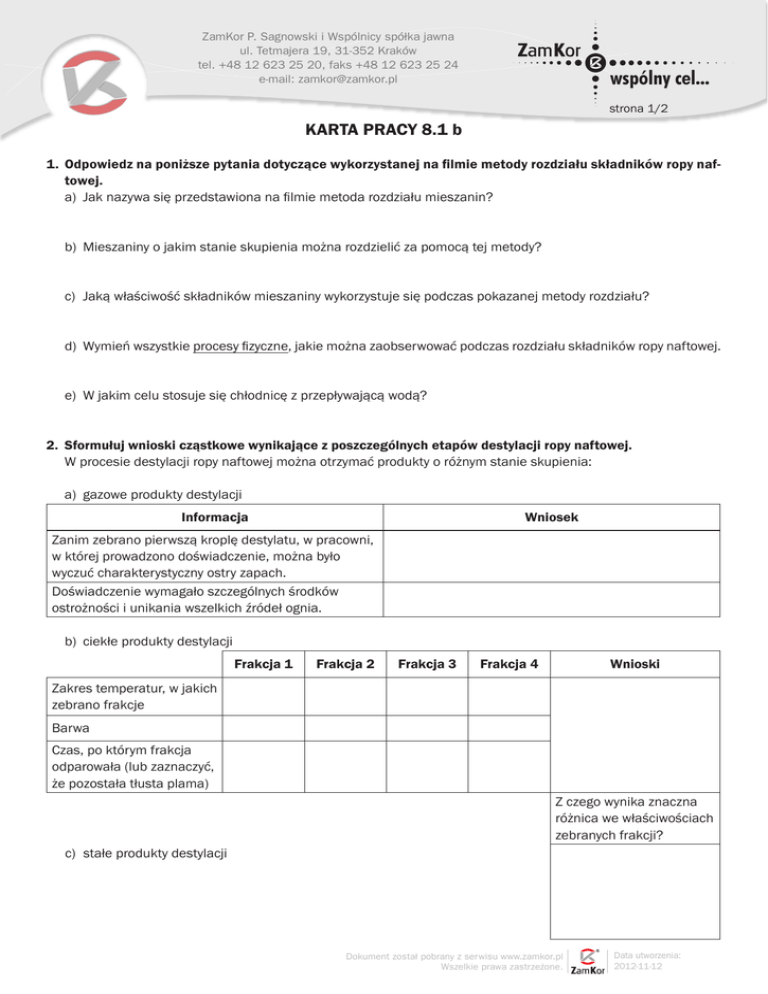 ZamKor P. Sagnowski i Wspólnicy spółka jawna
ul. Tetmajera 19, 31-352 Kraków
tel. +48 12 623 25 20, faks +48 12 623 25 24
e-mail: zamkor@zamkor.pl

ZamKor wspólny cel...

strona 1/2

KARTA PRACY 8.1 b

1. Odpowiedz na poniższe pytania dotyczące wykorzystanej na filmie metody rozdziału składników ropy naftowej.
a) Jak nazywa się przedstawiona na filmie metoda rozdziału mieszanin?

b) Mieszaniny o jakim stanie skupienia można rozdzielić za pomocą tej metody?

c) Jaką właściwość składników mieszaniny wykorzystuje się podczas pokazanej metody rozdziału?

d) Wymień wszystkie procesy fizyczne, jakie można zaobserwować podczas rozdziału składników ropy naftowej.

e) W jakim celu stosuje się chłodnicę z przepływającą wodą?

2. Sformułuj wnioski cząstkowe wynikające z poszczególnych etapów destylacji ropy naftowej.
W procesie destylacji ropy naftowej można otrzymać produkty o różnym stanie skupienia:

a) gazowe produkty destylacji

| Informacja | Wniosek |
|---|---|
| Zanim zebrano pierwszą kroplę destylatu, w pracowni, w której prowadzono doświadczenie, można było wyczuć charakterystyczny ostry zapach. | |
| Doświadczenie wymagało szczególnych środków ostrożności i unikania wszelkich źródeł ognia. | |

b) ciekłe produkty destylacji

| | Frakcja 1 | Frakcja 2 | Frakcja 3 | Frakcja 4 | Wnioski |
|---|---|---|---|---|---|
| Zakres temperatur, w jakich zebrano frakcje | | | | | |
| Barwa | | | | | |
| Czas, po którym frakcja odparowała (lub zaznaczyć, że pozostała tłusta plama) | | | | | |
| | | | | | Z czego wynika znaczna różnica we właściwościach zebranych frakcji? |

c) stałe produkty destylacji

Dokument został pobrany z serwisu www.zamkor.pl
Wszelkie prawa zastrzeżone.
ZamKor
Data utworzenia:
2012-11-12